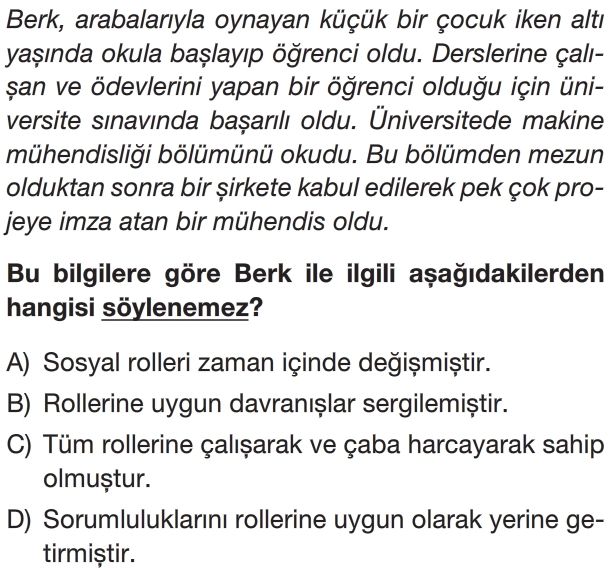 Berk, arabalarıyla oynayan küçük bir çocuk iken altı yaşında okula başlayıp öğrenci oldu. Derslerine çalışan ve ödevlerini yapan bir öğrenci olduğu için üniversite sınavında başarılı oldu. Üniversitede makine mühendisliği bölümünü okudu. Bu bölümden mezun olduktan sonra bir şirkete kabul edilerek pek çok projeye imza atan bir mühendis oldu.

Bu bilgilere göre Berk ile ilgili aşağıdakilerden hangisi söylenemez?

A) Sosyal rolleri zaman içinde değişmiştir.
B) Rollerine uygun davranışlar sergilemiştir.
C) Tüm rollerine çalışarak ve çaba harcayarak sahip olmuştur.
D) Sorumluluklarını rollerine uygun olarak yerine getirmiştir.